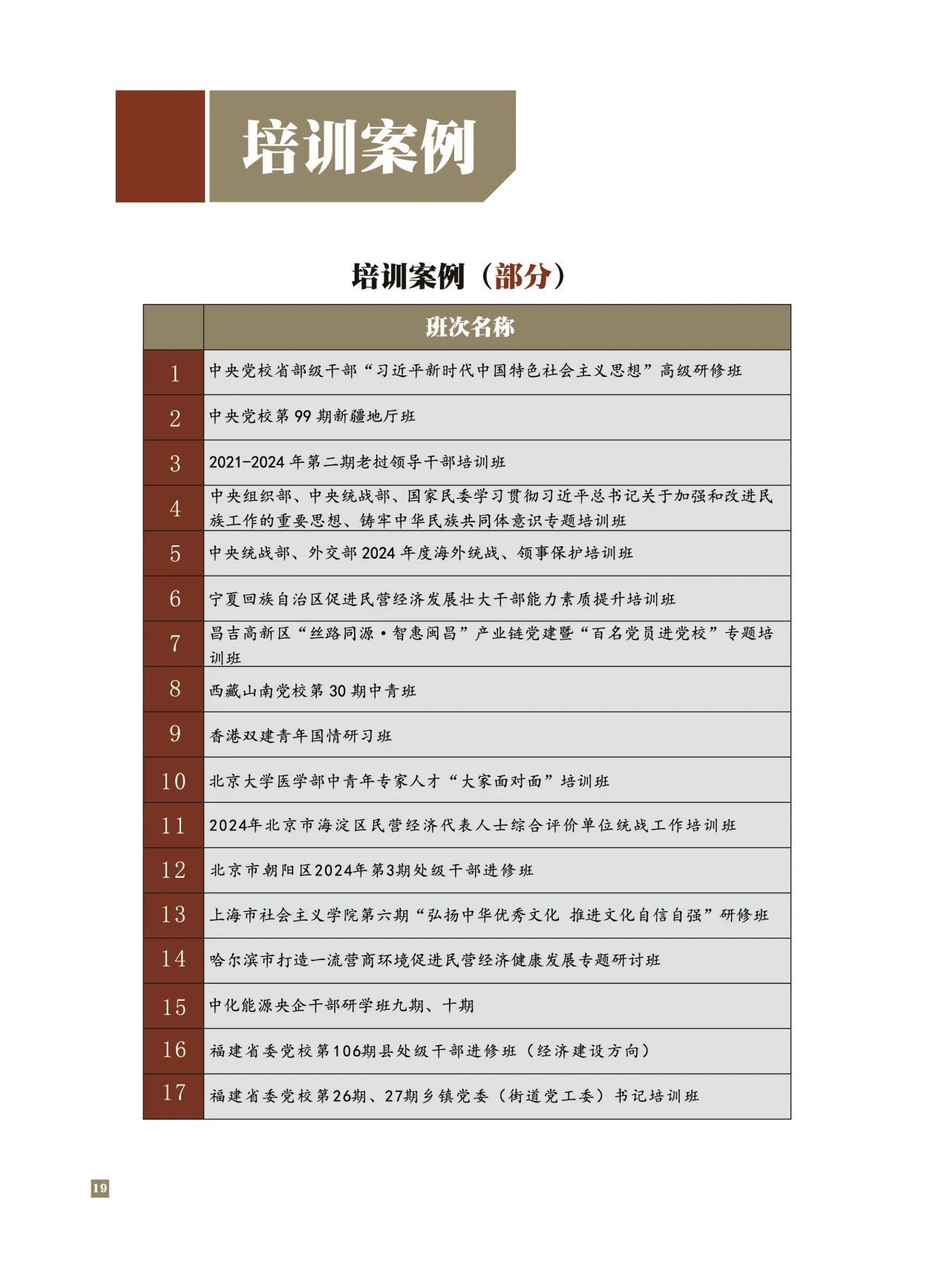 培训案例

培训案例（部分）

| | 班次名称 |
|---|---|
| 1 | 中央党校省部级干部“习近平新时代中国特色社会主义思想”高级研修班 |
| 2 | 中央党校第 99 期新疆地厅班 |
| 3 | 2021-2024 年第二期老挝领导干部培训班 |
| 4 | 中央组织部、中央统战部、国家民委学习贯彻习近平总书记关于加强和改进民族工作的重要思想、铸牢中华民族共同体意识专题培训班 |
| 5 | 中央统战部、外交部 2024 年度海外统战、领事保护培训班 |
| 6 | 宁夏回族自治区促进民营经济发展壮大干部能力素质提升培训班 |
| 7 | 昌吉高新区“丝路同源·智惠闽昌”产业链党建暨“百名党员进党校”专题培训班 |
| 8 | 西藏山南党校第 30 期中青班 |
| 9 | 香港双建青年国情研习班 |
| 10 | 北京大学医学部中青年专家人才“大家面对面”培训班 |
| 11 | 2024年北京市海淀区民营经济代表人士综合评价单位统战工作培训班 |
| 12 | 北京市朝阳区2024年第3期处级干部进修班 |
| 13 | 上海市社会主义学院第六期“弘扬中华优秀文化 推进文化自信自强”研修班 |
| 14 | 哈尔滨市打造一流营商环境促进民营经济健康发展专题研讨班 |
| 15 | 中化能源央企干部研学班九期、十期 |
| 16 | 福建省委党校第106期县处级干部进修班（经济建设方向） |
| 17 | 福建省委党校第26期、27期乡镇党委（街道党工委）书记培训班 |

19